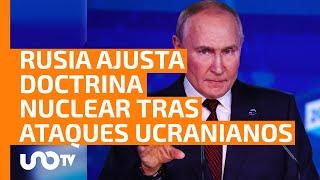 RUSIA AJUSTA DOCTRINA NUCLEAR TRAS ATAQUES UCRANIANOS

UNO TV